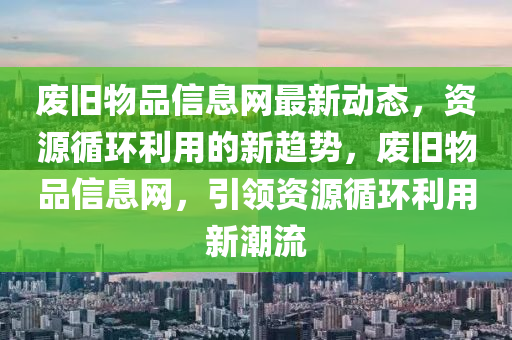 废旧物品信息网最新动态，资源循环利用的新趋势，废旧物品信息网，引领资源循环利用新潮流